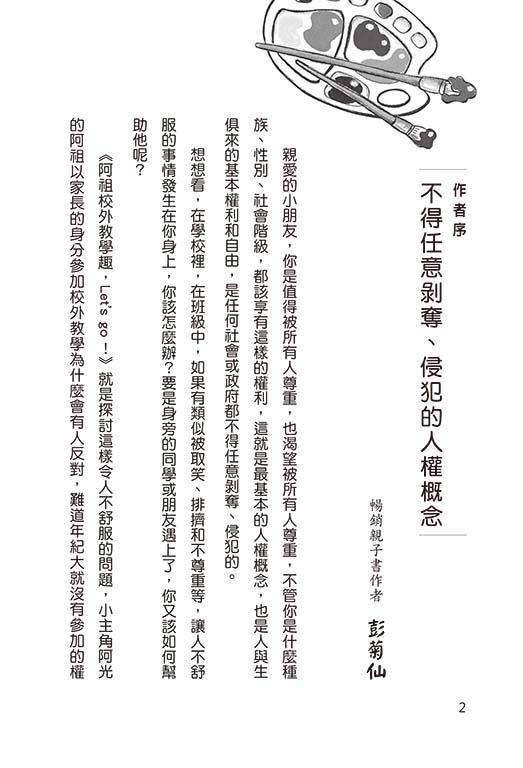 作者序

不得任意剝奪、侵犯的人權概念

暢銷親子書作者 彭菊仙

親愛的小朋友，你是值得被所有人尊重，也渴望被所有人尊重，不管你是什麼種族、性別、社會階級，都該享有這樣的權利，這就是最基本的人權概念，也是人與生俱來的基本權利和自由，是任何社會或政府都不得任意剝奪、侵犯的。

想想看，在學校裡，在班級中，如果有類似被取笑、排擠和不尊重等，讓人不舒服的事情發生在你身上，你該怎麼辦？要是身旁的同學或朋友遇上了，你又該如何幫助他呢？

《阿祖校外教學趣，Let's go！》就是探討這樣令人不舒服的問題，小主角阿光的阿祖以家長的身分參加校外教學為什麼會有人反對，難道年紀大就沒有參加的權

2